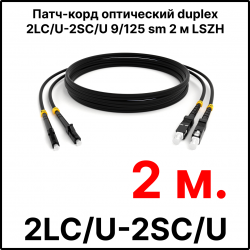 Патч-корд оптический duplex 2LC/U-2SC/U 9/125 sm 2 м LSZH

2 м.

2LC/U-2SC/U